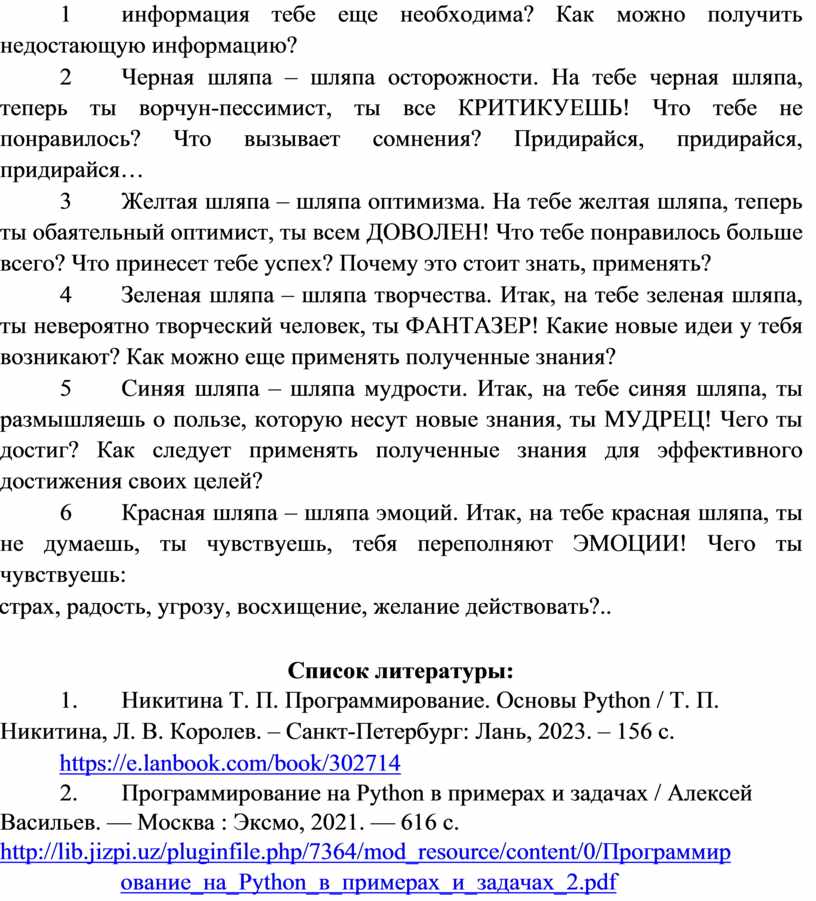 1 информация тебе еще необходима? Как можно получить недостающую информацию?

2 Черная шляпа – шляпа осторожности. На тебе черная шляпа, теперь ты ворчун-пессимист, ты все КРИТИКУЕШЬ! Что тебе не понравилось? Что вызывает сомнения? Придирайся, придирайся, придирайся…

3 Желтая шляпа – шляпа оптимизма. На тебе желтая шляпа, теперь ты обаятельный оптимист, ты всем ДОВОЛЕН! Что тебе понравилось больше всего? Что принесет тебе успех? Почему это стоит знать, применять?

4 Зеленая шляпа – шляпа творчества. Итак, на тебе зеленая шляпа, ты невероятно творческий человек, ты ФАНТАЗЕР! Какие новые идеи у тебя возникают? Как можно еще применять полученные знания?

5 Синяя шляпа – шляпа мудрости. Итак, на тебе синяя шляпа, ты размышляешь о пользе, которую несут новые знания, ты МУДРЕЦ! Чего ты достиг? Как следует применять полученные знания для эффективного достижения своих целей?

6 Красная шляпа – шляпа эмоций. Итак, на тебе красная шляпа, ты не думаешь, ты чувствуешь, тебя переполняют ЭМОЦИИ! Чего ты чувствуешь:
страх, радость, угрозу, восхищение, желание действовать?..

Список литературы:

1. Никитина Т. П. Программирование. Основы Python / Т. П. Никитина, Л. В. Королев. – Санкт-Петербург: Лань, 2023. – 156 с. https://e.lanbook.com/book/302714

2. Программирование на Python в примерах и задачах / Алексей Васильев. — Москва : Эксмо, 2021. — 616 с. http://lib.jizpi.uz/pluginfile.php/7364/mod_resource/content/0/Программирование_на_Python_в_примерах_и_задачах_2.pdf